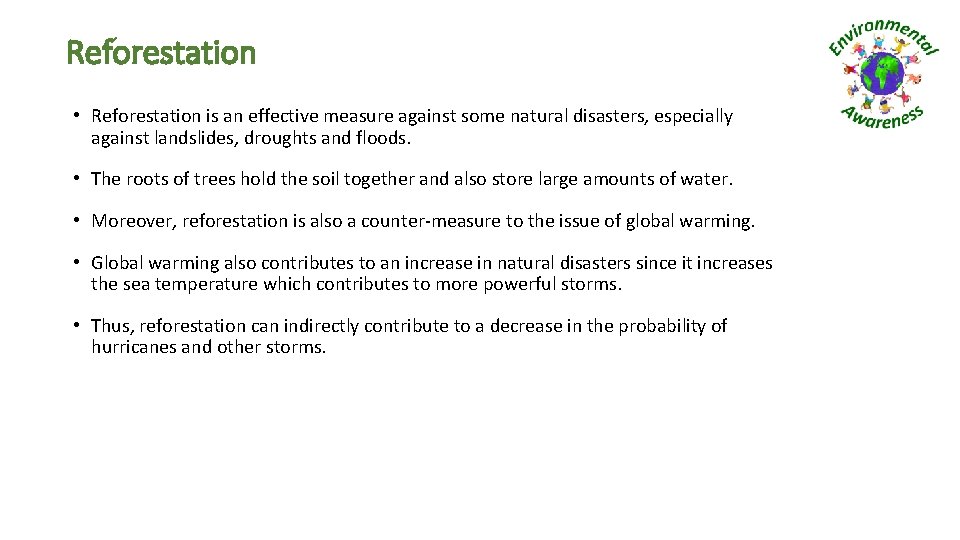 Reforestation

Environmental Awareness

• Reforestation is an effective measure against some natural disasters, especially against landslides, droughts and floods.

• The roots of trees hold the soil together and also store large amounts of water.

• Moreover, reforestation is also a counter-measure to the issue of global warming.

• Global warming also contributes to an increase in natural disasters since it increases the sea temperature which contributes to more powerful storms.

• Thus, reforestation can indirectly contribute to a decrease in the probability of hurricanes and other storms.